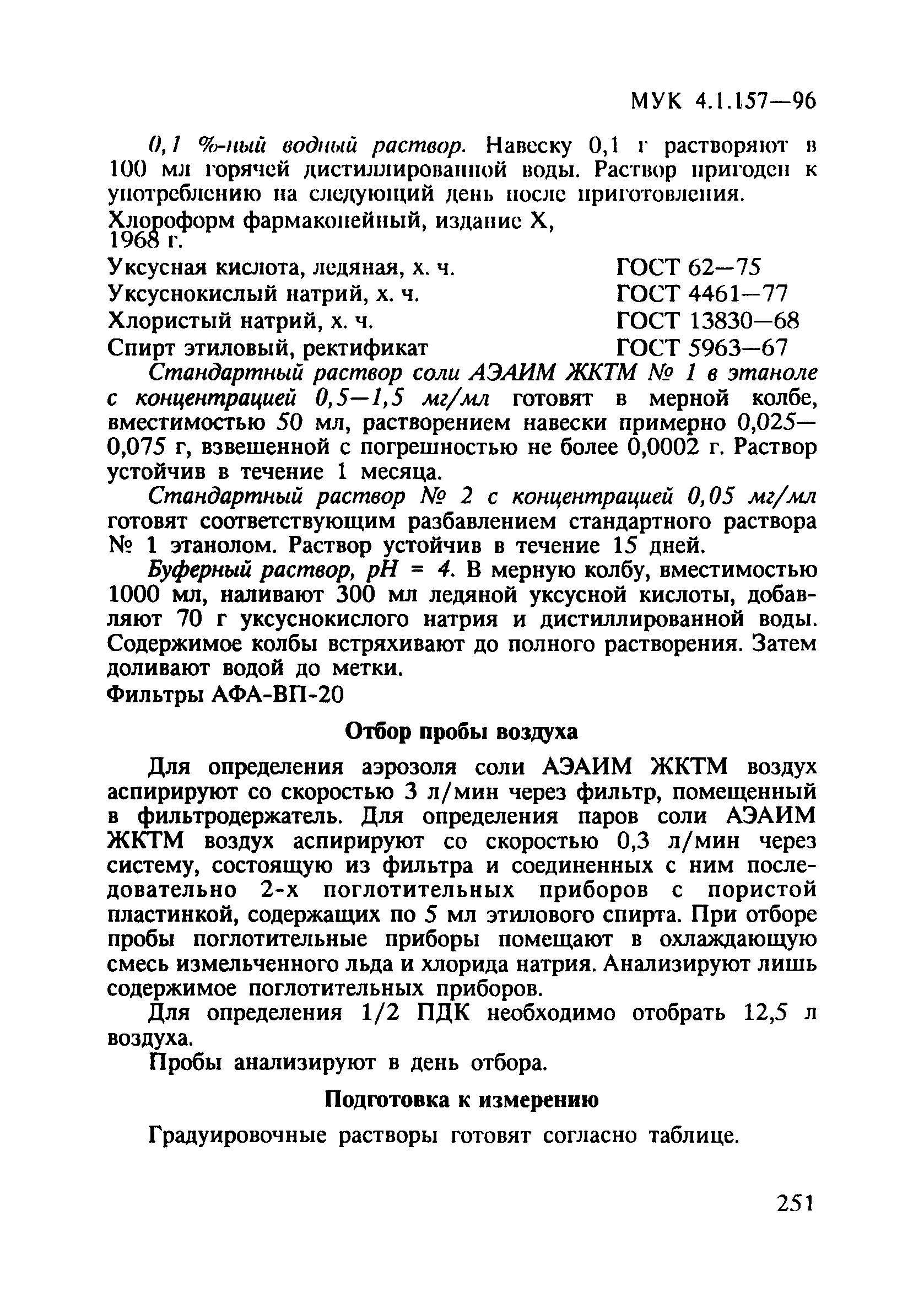 МУК 4.1.157—96

0,1 %-ный водный раствор. Навеску 0,1 г растворяют в 100 мл горячей дистиллированной воды. Раствор пригоден к употреблению на следующий день после приготовления.

Хлороформ фармакопейный, издание X, 1968 г.

Уксусная кислота, ледяная, х. ч. ГОСТ 62—75
Уксуснокислый натрий, х. ч. ГОСТ 4461—77
Хлористый натрий, х. ч. ГОСТ 13830—68
Спирт этиловый, ректификат ГОСТ 5963—67

Стандартный раствор соли АЭАИМ ЖКТМ № 1 в этаноле с концентрацией 0,5—1,5 мг/мл готовят в мерной колбе, вместимостью 50 мл, растворением навески примерно 0,025—0,075 г, взвешенной с погрешностью не более 0,0002 г. Раствор устойчив в течение 1 месяца.

Стандартный раствор № 2 с концентрацией 0,05 мг/мл готовят соответствующим разбавлением стандартного раствора № 1 этанолом. Раствор устойчив в течение 15 дней.

Буферный раствор, pH = 4. В мерную колбу, вместимостью 1000 мл, наливают 300 мл ледяной уксусной кислоты, добавляют 70 г уксуснокислого натрия и дистиллированной воды. Содержимое колбы встряхивают до полного растворения. Затем доливают водой до метки.

Фильтры АФА-ВП-20

Отбор пробы воздуха

Для определения аэрозоля соли АЭАИМ ЖКТМ воздух аспирируют со скоростью 3 л/мин через фильтр, помещенный в фильтродержатель. Для определения паров соли АЭАИМ ЖКТМ воздух аспирируют со скоростью 0,3 л/мин через систему, состоящую из фильтра и соединенных с ним последовательно 2-х поглотительных приборов с пористой пластинкой, содержащих по 5 мл этилового спирта. При отборе пробы поглотительные приборы помещают в охлаждающую смесь измельченного льда и хлорида натрия. Анализируют лишь содержимое поглотительных приборов.

Для определения 1/2 ПДК необходимо отобрать 12,5 л воздуха.

Пробы анализируют в день отбора.

Подготовка к измерению

Градуировочные растворы готовят согласно таблице.

251